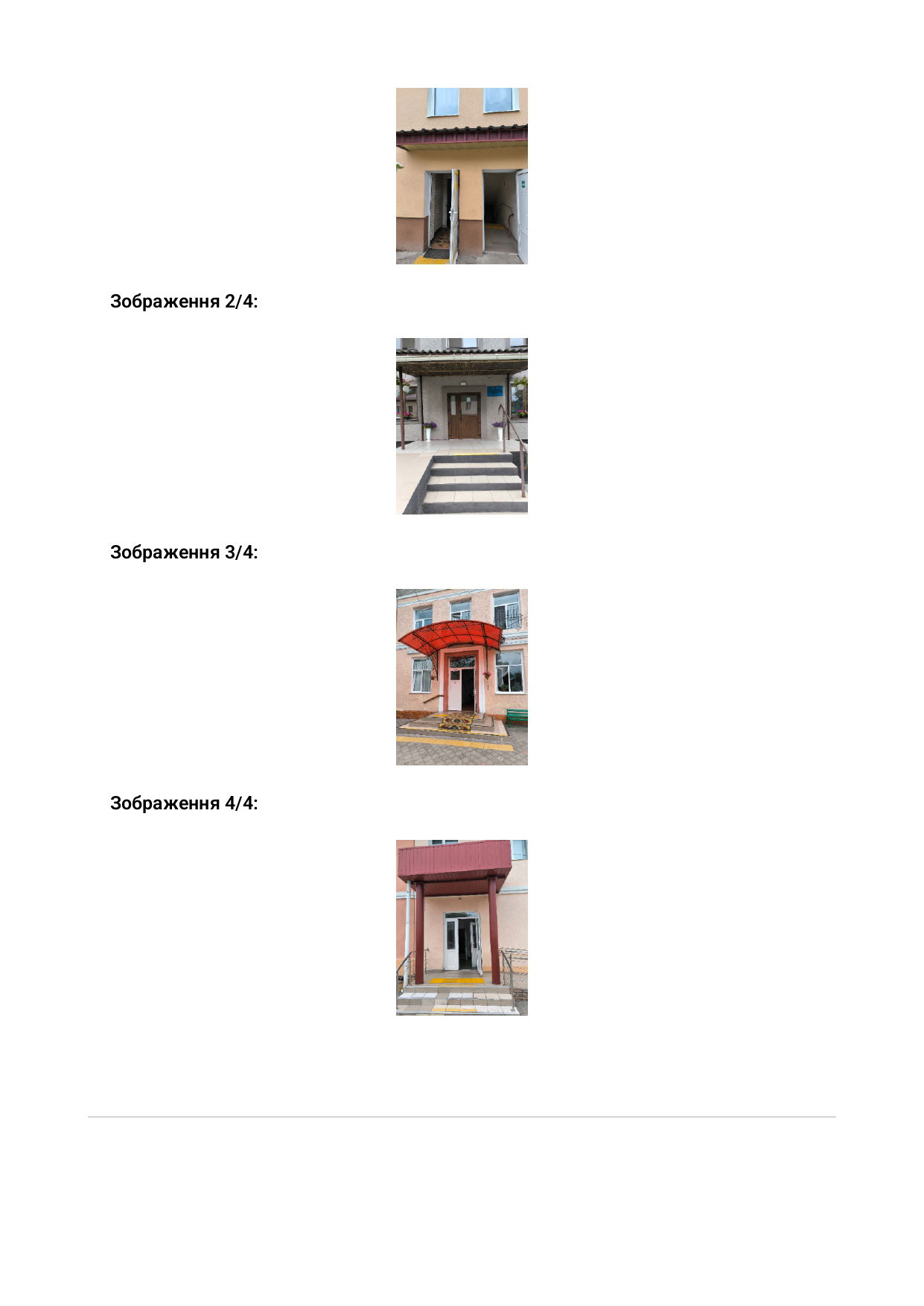 Зображення 2/4:

Зображення 3/4:

Зображення 4/4: